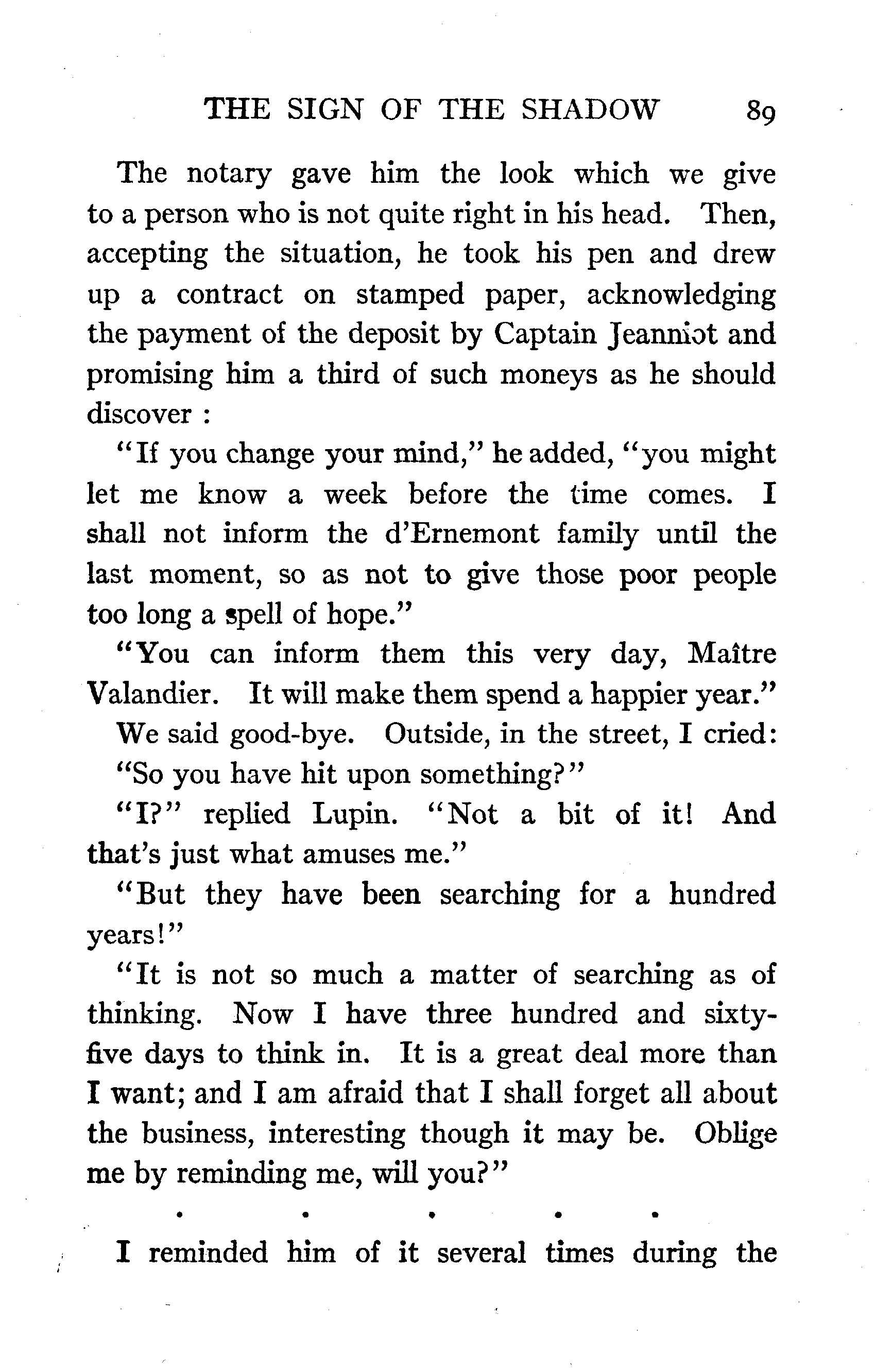 THE SIGN OF THE SHADOW 89

The notary gave him the look which we give to a person who is not quite right in his head. Then, accepting the situation, he took his pen and drew up a contract on stamped paper, acknowledging the payment of the deposit by Captain Jeanniot and promising him a third of such moneys as he should discover :

"If you change your mind," he added, "you might let me know a week before the time comes. I shall not inform the d'Ernemont family until the last moment, so as not to give those poor people too long a spell of hope."

"You can inform them this very day, Maître Valandier. It will make them spend a happier year."

We said good-bye. Outside, in the street, I cried:

"So you have hit upon something?"

"I?" replied Lupin. "Not a bit of it! And that's just what amuses me."

"But they have been searching for a hundred years!"

"It is not so much a matter of searching as of thinking. Now I have three hundred and sixty-five days to think in. It is a great deal more than I want; and I am afraid that I shall forget all about the business, interesting though it may be. Oblige me by reminding me, will you?"

. . . . .

I reminded him of it several times during the